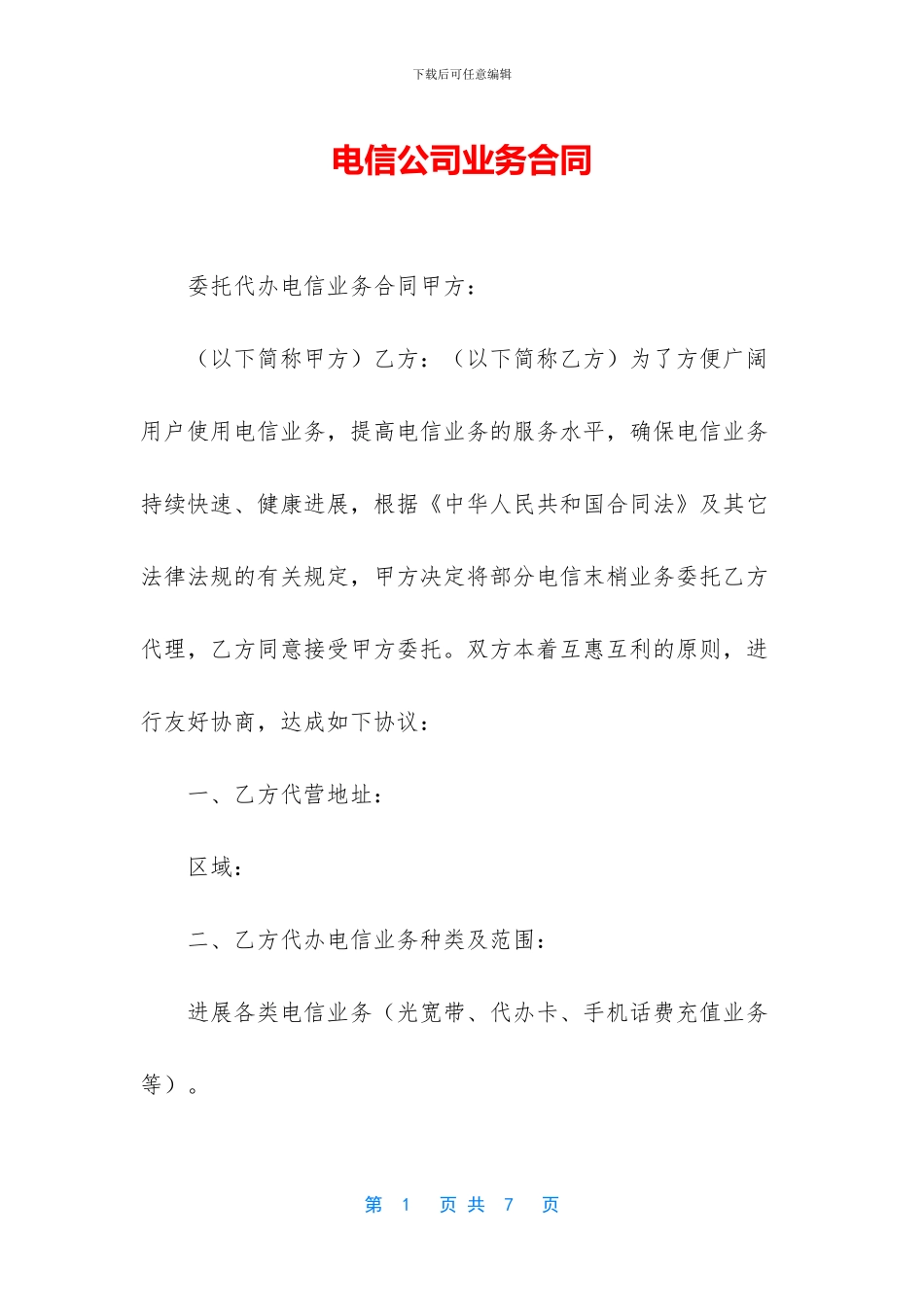 下载后可任意编辑

电信公司业务合同

委托代办电信业务合同甲方：

（以下简称甲方）乙方：（以下简称乙方）为了方便广阔用户使用电信业务，提高电信业务的服务水平，确保电信业务持续快速、健康进展，根据《中华人民共和国合同法》及其它法律法规的有关规定，甲方决定将部分电信末梢业务委托乙方代理，乙方同意接受甲方委托。双方本着互惠互利的原则，进行友好协商，达成如下协议：

一、乙方代营地址：

区域：

二、乙方代办电信业务种类及范围：

进展各类电信业务（光宽带、代办卡、手机话费充值业务等）。

第 1 页 共 7 页